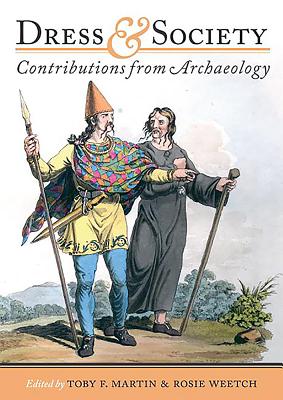 DRESS & SOCIETY

Contributions from Archaeology

Edited by TOBY F. MARTIN & ROSIE WEETCH